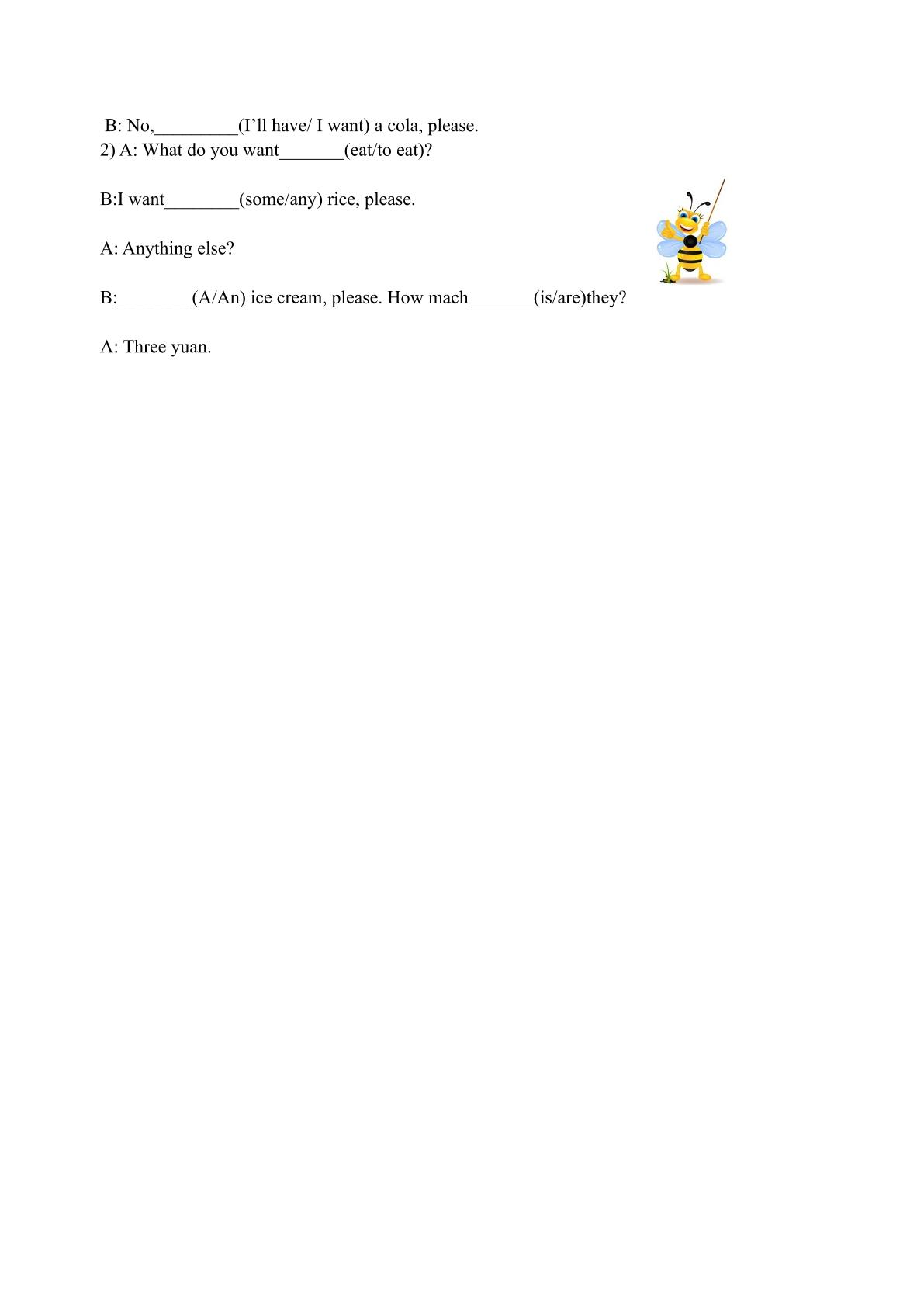 B: No,____(I'll have/ I want) a cola, please.
2) A: What do you want____(eat/to eat)?

B:I want____(some/any) rice, please.

A: Anything else?

B:____(A/An) ice cream, please. How mach____(is/are)they?

A: Three yuan.